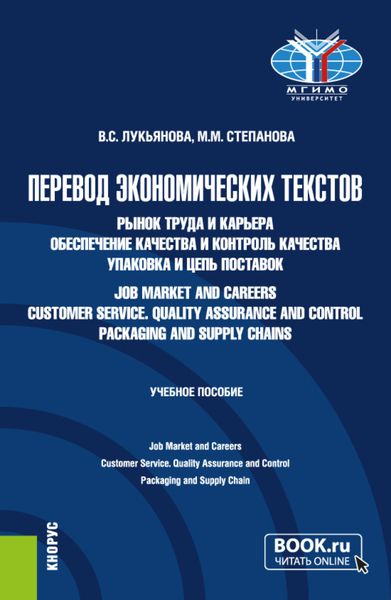 МГИМО
УНИВЕРСИТЕТ

В.С. ЛУКЬЯНОВА, М.М. СТЕПАНОВА

ПЕРЕВОД ЭКОНОМИЧЕСКИХ ТЕКСТОВ

РЫНОК ТРУДА И КАРЬЕРА
ОБЕСПЕЧЕНИЕ КАЧЕСТВА И КОНТРОЛЬ КАЧЕСТВА
УПАКОВКА И ЦЕПЬ ПОСТАВОК

JOB MARKET AND CAREERS
CUSTOMER SERVICE. QUALITY ASSURANCE AND CONTROL
PACKAGING AND SUPPLY CHAINS

УЧЕБНОЕ ПОСОБИЕ

Job Market and Careers
Customer Service. Quality Assurance and Control
Packaging and Supply Chain

КНОРУС

BOOK.ru
ЧИТАТЬ ONLINE